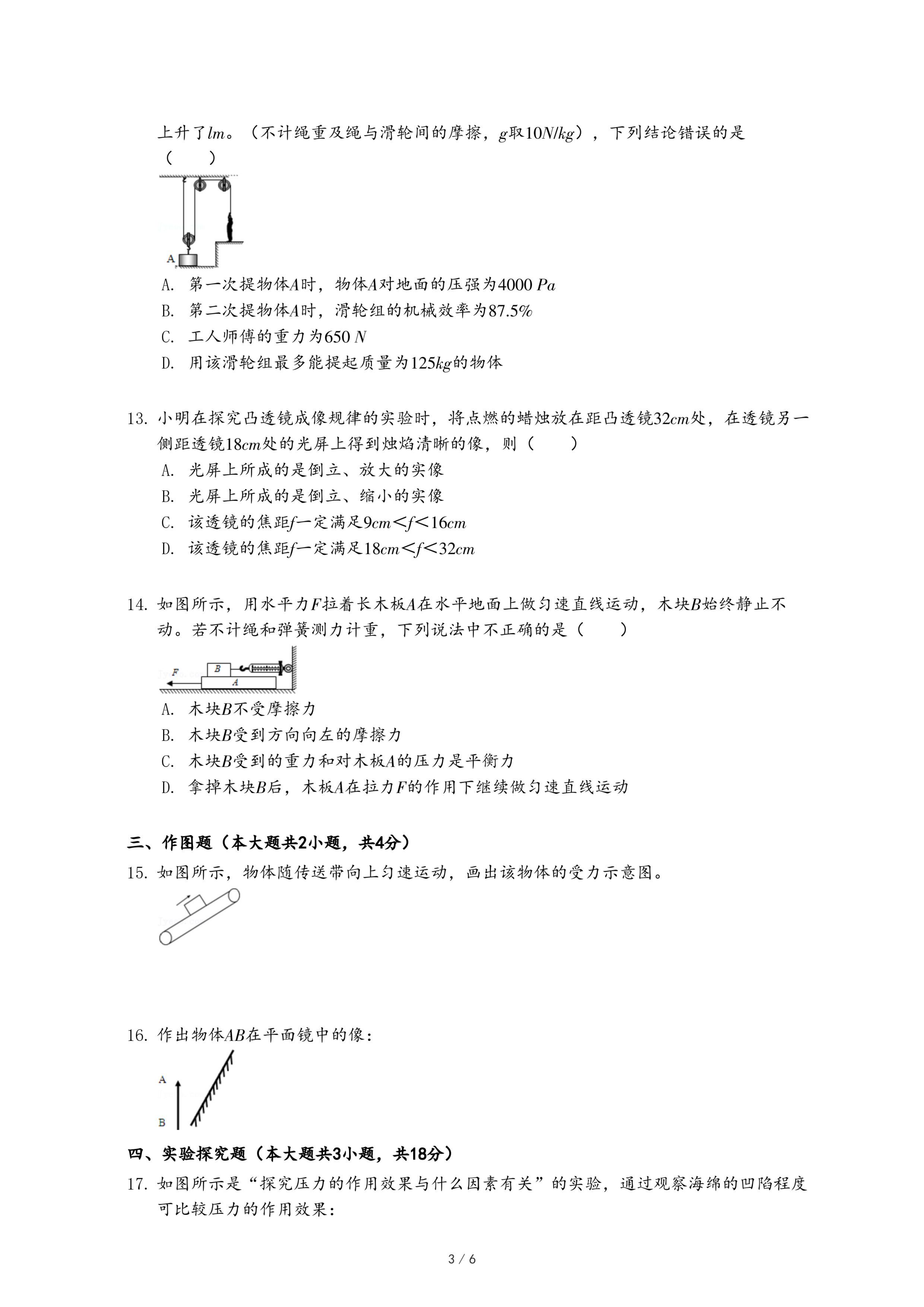 上升了$lm$。（不计绳重及绳与滑轮间的摩擦，$g$取$10N/kg$），下列结论错误的是（　　）

A

A. 第一次提物体$A$时，物体$A$对地面的压强为$4000\ Pa$
B. 第二次提物体$A$时，滑轮组的机械效率为$87.5\%$
C. 工人师傅的重力为$650\ N$
D. 用该滑轮组最多能提起质量为$125kg$的物体

13. 小明在探究凸透镜成像规律的实验时，将点燃的蜡烛放在距凸透镜$32cm$处，在透镜另一侧距透镜$18cm$处的光屏上得到烛焰清晰的像，则（　　）
A. 光屏上所成的是倒立、放大的实像
B. 光屏上所成的是倒立、缩小的实像
C. 该透镜的焦距$f$一定满足$9cm<f<16cm$
D. 该透镜的焦距$f$一定满足$18cm<f<32cm$

14. 如图所示，用水平力$F$拉着长木板$A$在水平地面上做匀速直线运动，木块$B$始终静止不动。若不计绳和弹簧测力计重，下列说法中不正确的是（　　）

F B A

A. 木块$B$不受摩擦力
B. 木块$B$受到方向向左的摩擦力
C. 木块$B$受到的重力和对木板$A$的压力是平衡力
D. 拿掉木块$B$后，木板$A$在拉力$F$的作用下继续做匀速直线运动

三、作图题（本大题共2小题，共4分）
15. 如图所示，物体随传送带向上匀速运动，画出该物体的受力示意图。

16. 作出物体$AB$在平面镜中的像：

A
B

四、实验探究题（本大题共3小题，共18分）
17. 如图所示是“探究压力的作用效果与什么因素有关”的实验，通过观察海绵的凹陷程度可比较压力的作用效果：

3 / 6